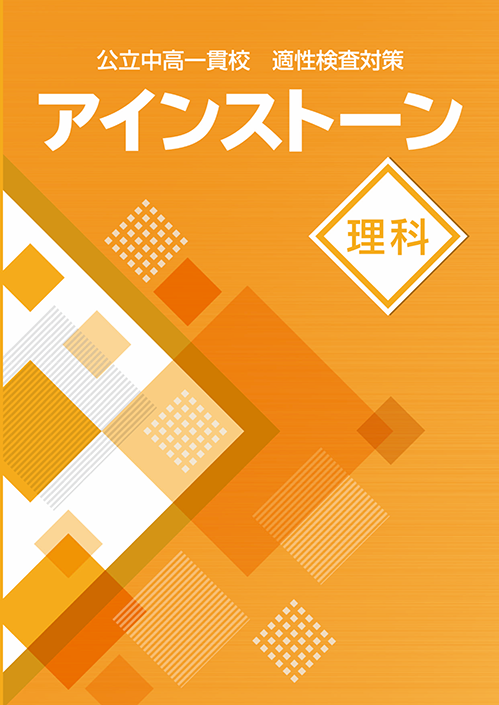 公立中高一貫校　適性検査対策

アインストーン

理科